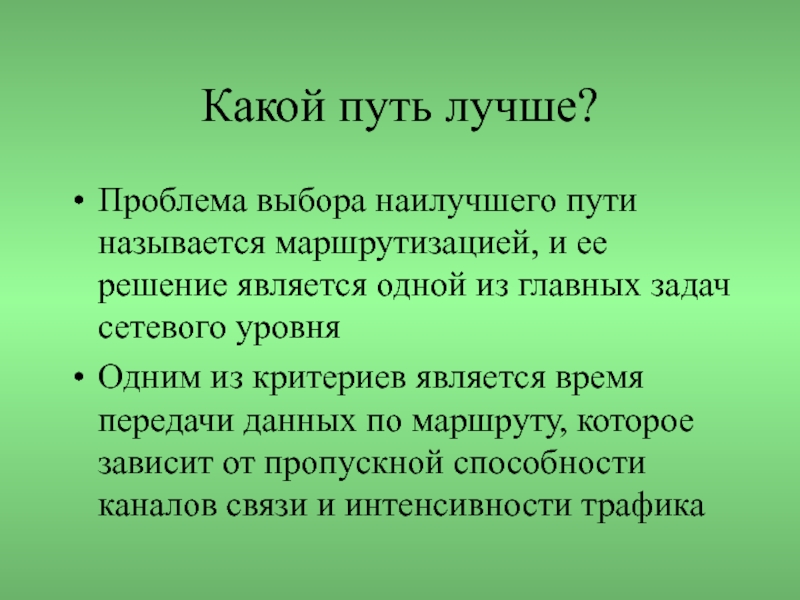 Какой путь лучше?

• Проблема выбора наилучшего пути называется маршрутизацией, и ее решение является одной из главных задач сетевого уровня

• Одним из критериев является время передачи данных по маршруту, которое зависит от пропускной способности каналов связи и интенсивности трафика